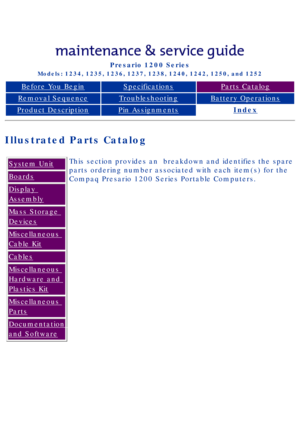 maintenance & service guide

Presario 1200 Series

Models: 1234, 1235, 1236, 1237, 1238, 1240, 1242, 1250, and 1252

| Before You Begin | Specifications | Parts Catalog |
|---|---|---|
| Removal Sequence | Troubleshooting | Battery Operations |
| Product Description | Pin Assignments | Index |

Illustrated Parts Catalog

System Unit
Boards
Display Assembly
Mass Storage Devices
Miscellaneous Cable Kit
Cables
Miscellaneous Hardware and Plastics Kit
Miscellaneous Parts
Documentation and Software

This section provides an breakdown and identifies the spare parts ordering number associated with each item(s) for the Compaq Presario 1200 Series Portable Computers.